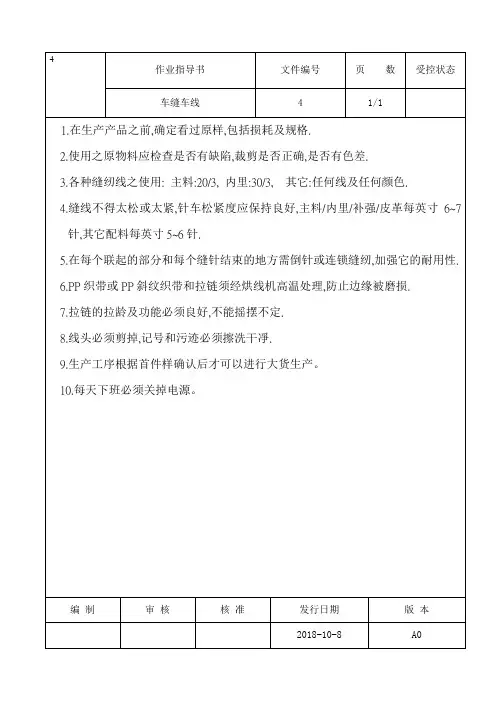 | 4 | 作业指导书 | 文件编号 | 页　数 | 受控状态 |
|---|---|---|---|---|
| | 车缝车线 | 4 | 1/1 | |

1.在生产产品之前,确定看过原样,包括损耗及规格.

2.使用之原物料应检查是否有缺陷,裁剪是否正确,是否有色差.

3.各种缝纫线之使用: 主料:20/3, 内里:30/3, 其它:任何线及任何颜色.

4.缝线不得太松或太紧,针车松紧度应保持良好,主料/内里/补强/皮革每英寸 6~7 针,其它配料每英寸 5~6 针.

5.在每个联起的部分和每个缝针结束的地方需倒针或连锁缝纫,加强它的耐用性.

6.PP 织带或 PP 斜纹织带和拉链须经烘线机高温处理,防止边缘被磨损.

7.拉链的拉龄及功能必须良好,不能摇摆不定.

8.线头必须剪掉,记号和污迹必须擦洗干净.

9.生产工序根据首件样确认后才可以进行大货生产。

10.每天下班必须关掉电源。

| 编 制 | 审 核 | 核 准 | 发行日期 | 版 本 |
|---|---|---|---|---|
| | | | 2018-10-8 | A0 |